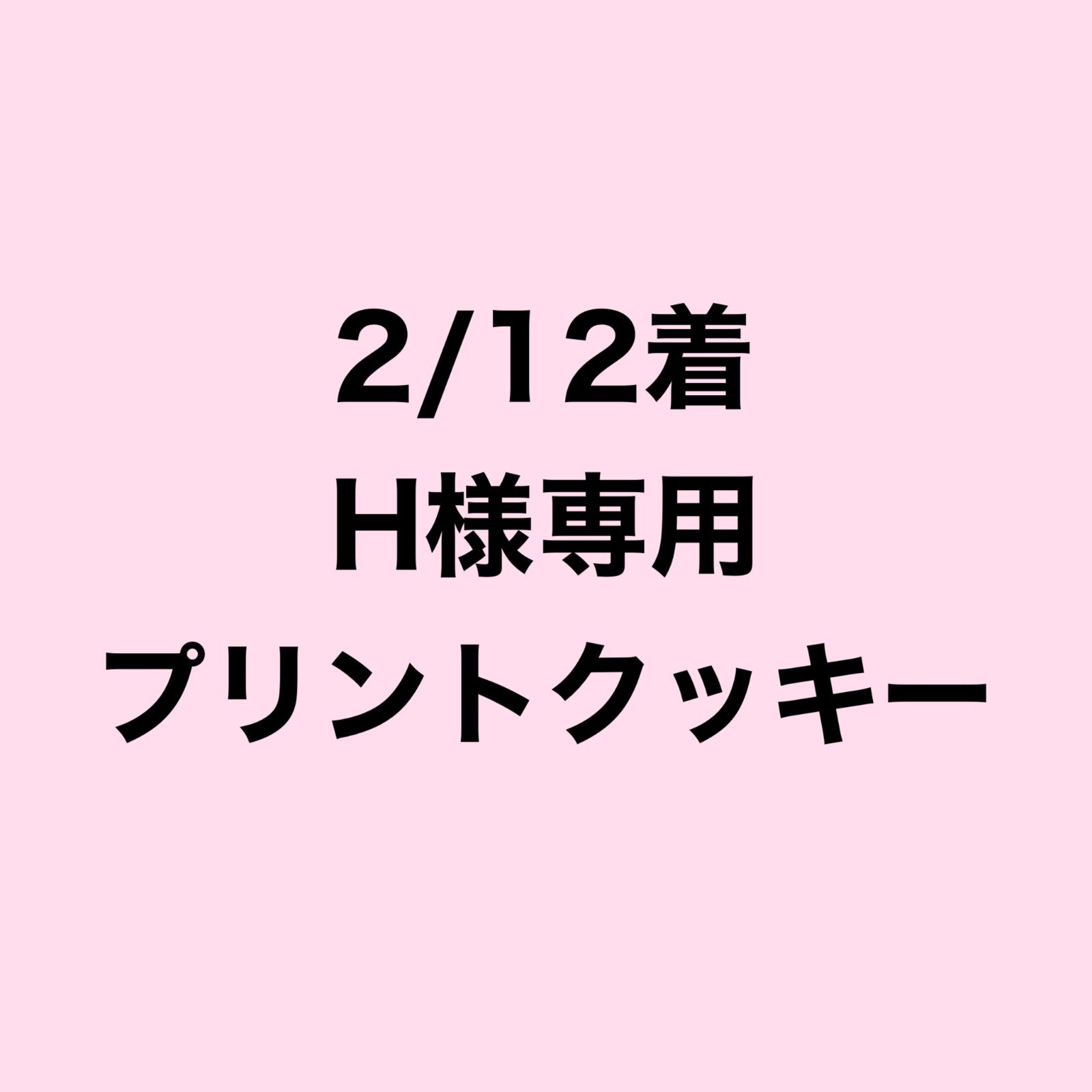 2/12着
H様専用
プリントクッキー